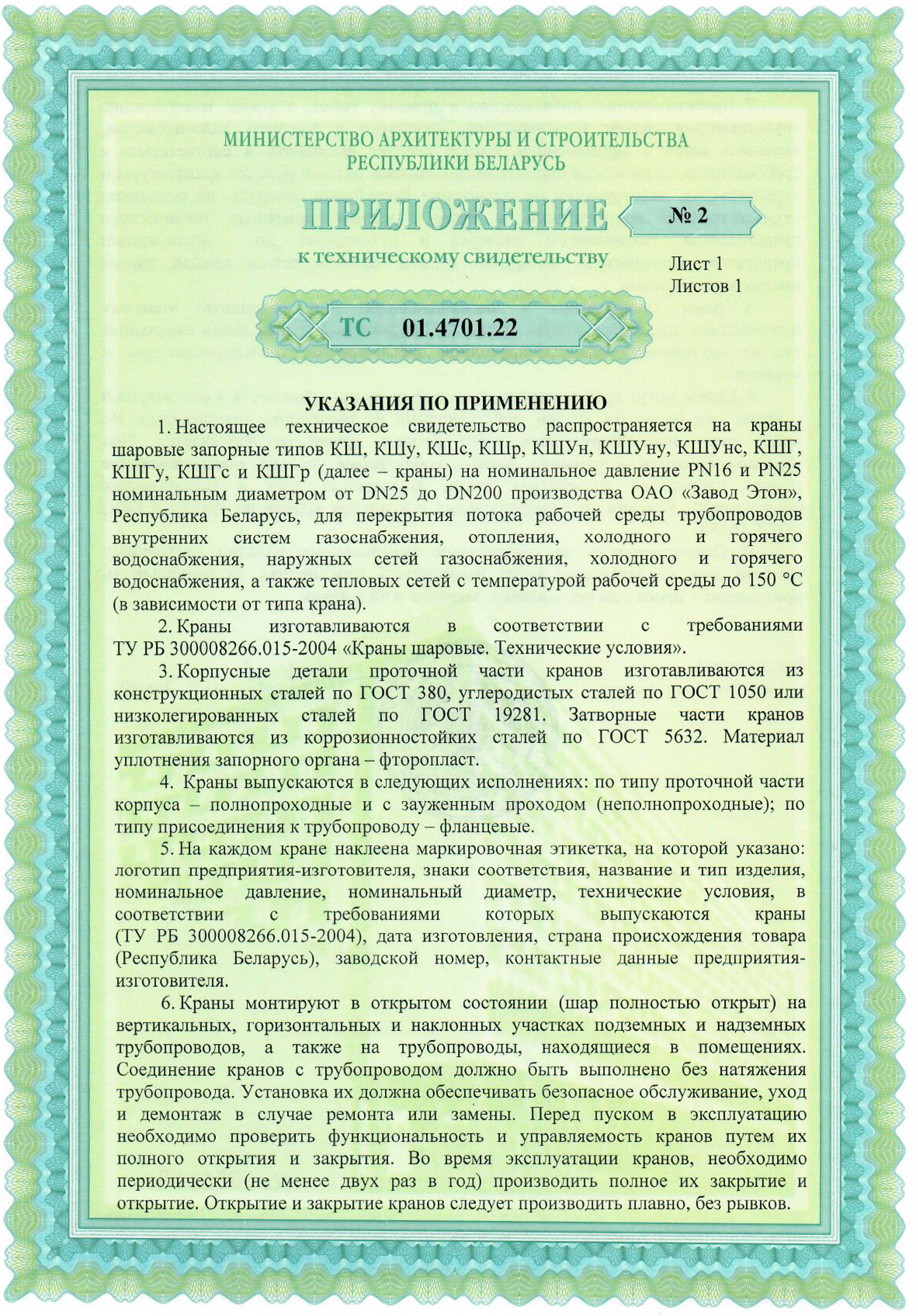 МИНИСТЕРСТВО АРХИТЕКТУРЫ И СТРОИТЕЛЬСТВА
РЕСПУБЛИКИ БЕЛАРУСЬ

ПРИЛОЖЕНИЕ № 2

к техническому свидетельству

Лист 1
Листов 1

ТС 01.4701.22

УКАЗАНИЯ ПО ПРИМЕНЕНИЮ

1. Настоящее техническое свидетельство распространяется на краны шаровые запорные типов КШ, КШу, КШс, КШр, КШУн, КШУну, КШУнс, КШГ, КШГу, КШГс и КШГр (далее – краны) на номинальное давление PN16 и PN25 номинальным диаметром от DN25 до DN200 производства ОАО «Завод Этон», Республика Беларусь, для перекрытия потока рабочей среды трубопроводов внутренних систем газоснабжения, отопления, холодного и горячего водоснабжения, наружных сетей газоснабжения, холодного и горячего водоснабжения, а также тепловых сетей с температурой рабочей среды до 150 °С (в зависимости от типа крана).

2. Краны изготавливаются в соответствии с требованиями ТУ РБ 300008266.015-2004 «Краны шаровые. Технические условия».

3. Корпусные детали проточной части кранов изготавливаются из конструкционных сталей по ГОСТ 380, углеродистых сталей по ГОСТ 1050 или низколегированных сталей по ГОСТ 19281. Затворные части кранов изготавливаются из коррозионностойких сталей по ГОСТ 5632. Материал уплотнения запорного органа – фторопласт.

4. Краны выпускаются в следующих исполнениях: по типу проточной части корпуса – полнопроходные и с зауженным проходом (неполнопроходные); по типу присоединения к трубопроводу – фланцевые.

5. На каждом кране наклеена маркировочная этикетка, на которой указано: логотип предприятия-изготовителя, знаки соответствия, название и тип изделия, номинальное давление, номинальный диаметр, технические условия, в соответствии с требованиями которых выпускаются краны (ТУ РБ 300008266.015-2004), дата изготовления, страна происхождения товара (Республика Беларусь), заводской номер, контактные данные предприятия-изготовителя.

6. Краны монтируют в открытом состоянии (шар полностью открыт) на вертикальных, горизонтальных и наклонных участках подземных и надземных трубопроводов, а также на трубопроводы, находящиеся в помещениях. Соединение кранов с трубопроводом должно быть выполнено без натяжения трубопровода. Установка их должна обеспечивать безопасное обслуживание, уход и демонтаж в случае ремонта или замены. Перед пуском в эксплуатацию необходимо проверить функциональность и управляемость кранов путем их полного открытия и закрытия. Во время эксплуатации кранов, необходимо периодически (не менее двух раз в год) производить полное их закрытие и открытие. Открытие и закрытие кранов следует производить плавно, без рывков.